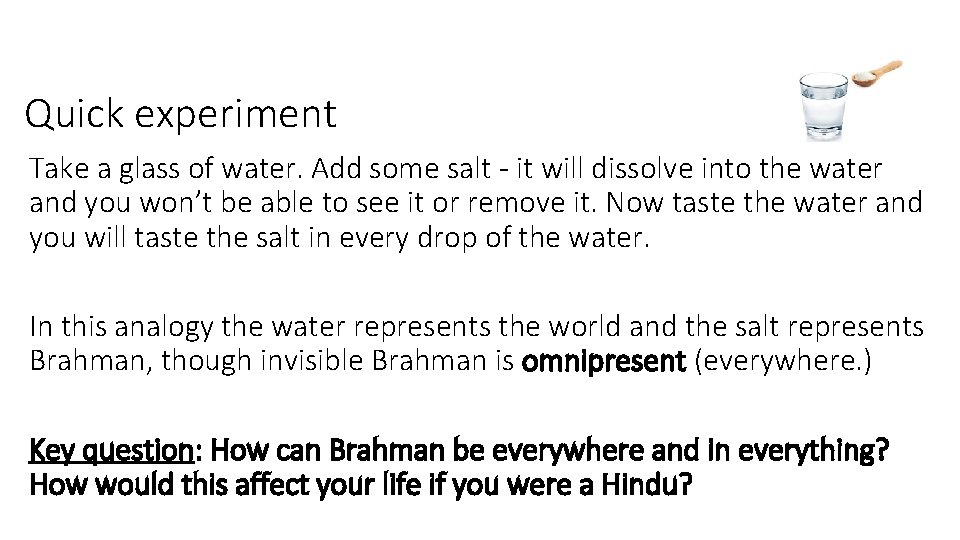 Quick experiment

Take a glass of water. Add some salt - it will dissolve into the water and you won't be able to see it or remove it. Now taste the water and you will taste the salt in every drop of the water.

In this analogy the water represents the world and the salt represents Brahman, though invisible Brahman is omnipresent (everywhere.)

Key question: How can Brahman be everywhere and in everything? How would this affect your life if you were a Hindu?